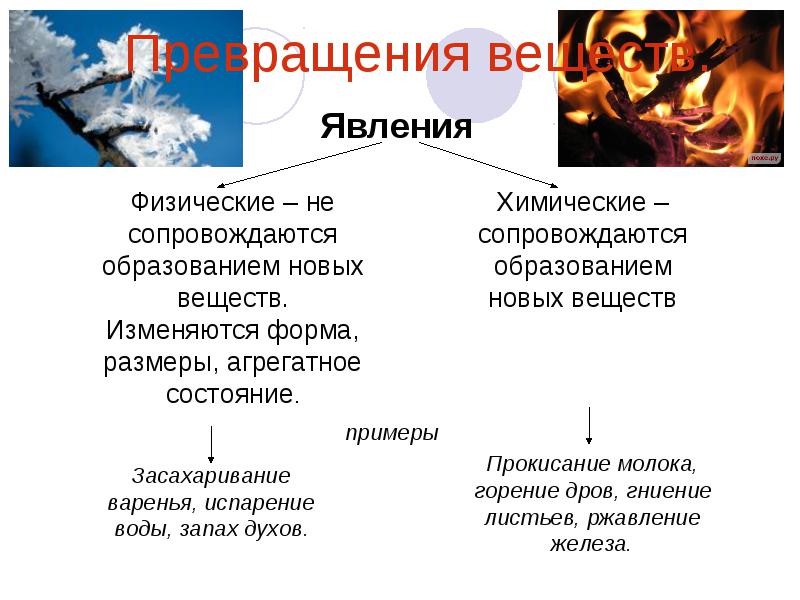 Превращения веществ.

Явления

Физические – не сопровождаются образованием новых веществ. Изменяются форма, размеры, агрегатное состояние.

Химические – сопровождаются образованием новых веществ

примеры

Засахаривание варенья, испарение воды, запах духов.

Прокисание молока, горение дров, гниение листьев, ржавление железа.

noxe.ру